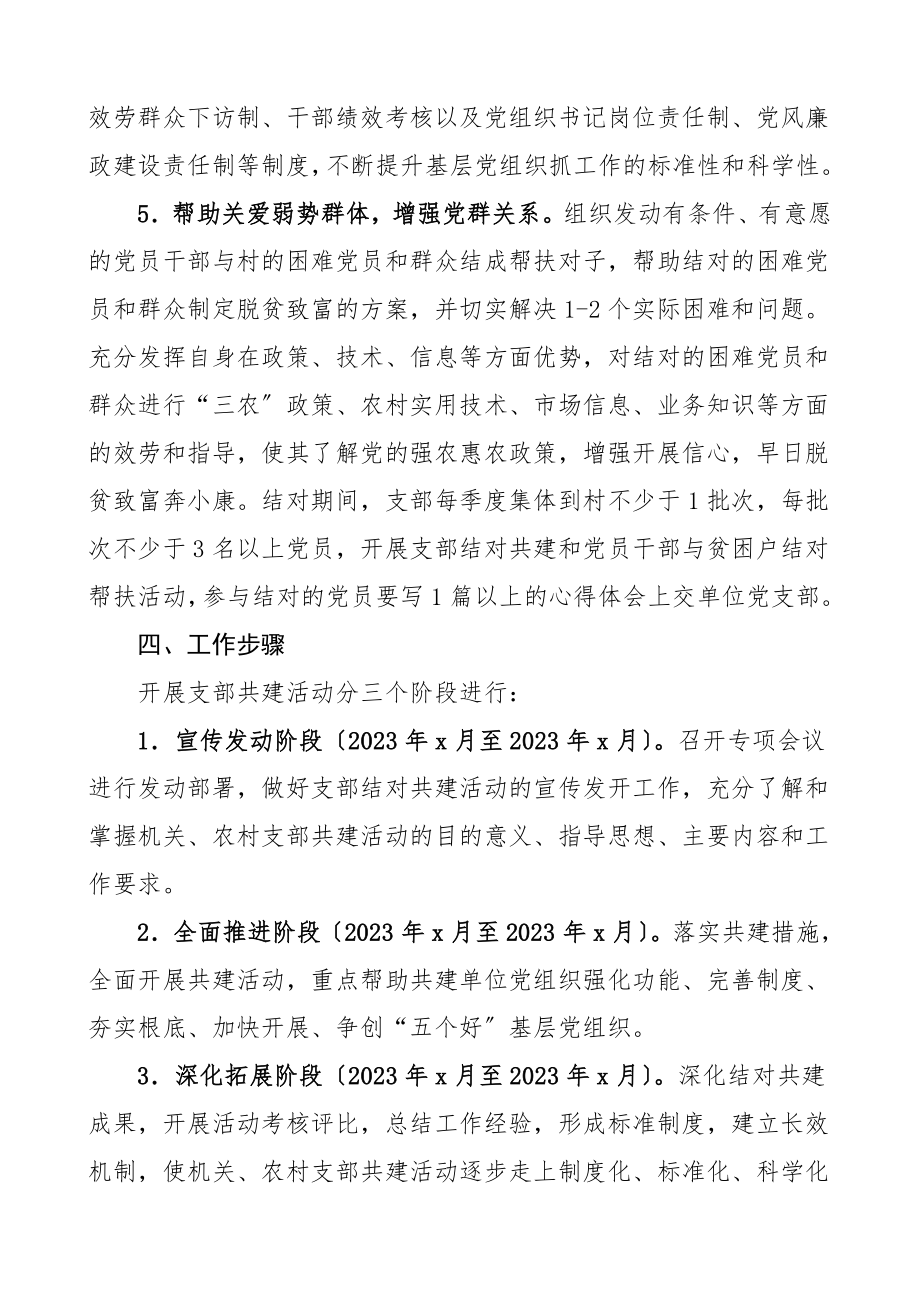 效劳群众下访制、干部绩效考核以及党组织书记岗位责任制、党风廉政建设责任制等制度，不断提升基层党组织抓工作的标准性和科学性。

5．帮助关爱弱势群体，增强党群关系。组织发动有条件、有意愿的党员干部与村的困难党员和群众结成帮扶对子，帮助结对的困难党员和群众制定脱贫致富的方案，并切实解决 1-2 个实际困难和问题。充分发挥自身在政策、技术、信息等方面优势，对结对的困难党员和群众进行“三农〞政策、农村实用技术、市场信息、业务知识等方面的效劳和指导，使其了解党的强农惠农政策，增强开展信心，早日脱贫致富奔小康。结对期间，支部每季度集体到村不少于 1 批次，每批次不少于 3 名以上党员，开展支部结对共建和党员干部与贫困户结对帮扶活动，参与结对的党员要写 1 篇以上的心得体会上交单位党支部。

四、工作步骤

开展支部共建活动分三个阶段进行：

1．宣传发动阶段〔2023 年 x 月至 2023 年 x 月〕。召开专项会议进行发动部署，做好支部结对共建活动的宣传发开工作，充分了解和掌握机关、农村支部共建活动的目的意义、指导思想、主要内容和工作要求。

2．全面推进阶段〔2023 年 x 月至 2023 年 x 月〕。落实共建措施，全面开展共建活动，重点帮助共建单位党组织强化功能、完善制度、夯实根底、加快开展、争创“五个好〞基层党组织。

3．深化拓展阶段〔2023 年 x 月至 2023 年 x 月〕。深化结对共建成果，开展活动考核评比，总结工作经验，形成标准制度，建立长效机制，使机关、农村支部共建活动逐步走上制度化、标准化、科学化